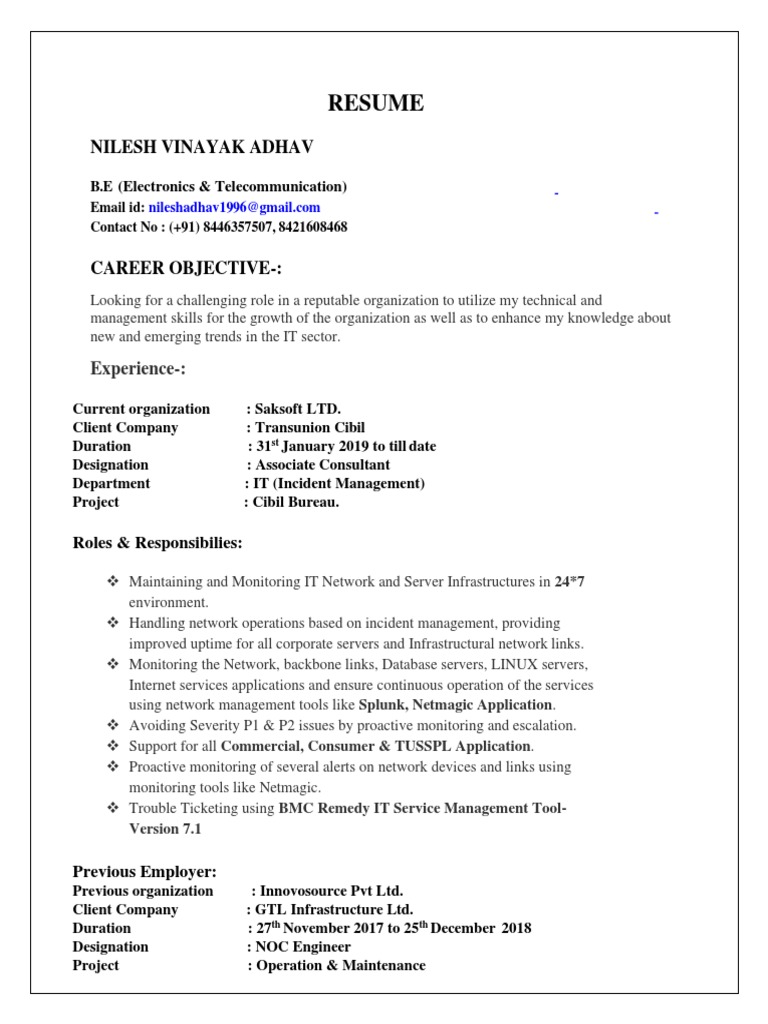 RESUME

NILESH VINAYAK ADHAV

B.E (Electronics & Telecommunication)
Email id: nileshadhav1996@gmail.com
Contact No : (+91) 8446357507, 8421608468

CAREER OBJECTIVE-:

Looking for a challenging role in a reputable organization to utilize my technical and management skills for the growth of the organization as well as to enhance my knowledge about new and emerging trends in the IT sector.

Experience-:

Current organization : Saksoft LTD.
Client Company : Transunion Cibil
Duration : 31$^{st}$ January 2019 to till date
Designation : Associate Consultant
Department : IT (Incident Management)
Project : Cibil Bureau.

Roles & Responsibilies:

❖ Maintaining and Monitoring IT Network and Server Infrastructures in 24*7 environment.
❖ Handling network operations based on incident management, providing improved uptime for all corporate servers and Infrastructural network links.
❖ Monitoring the Network, backbone links, Database servers, LINUX servers, Internet services applications and ensure continuous operation of the services using network management tools like Splunk, Netmagic Application.
❖ Avoiding Severity P1 & P2 issues by proactive monitoring and escalation.
❖ Support for all Commercial, Consumer & TUSSPL Application.
❖ Proactive monitoring of several alerts on network devices and links using monitoring tools like Netmagic.
❖ Trouble Ticketing using BMC Remedy IT Service Management Tool-Version 7.1

Previous Employer:
Previous organization : Innovosource Pvt Ltd.
Client Company : GTL Infrastructure Ltd.
Duration : 27$^{th}$ November 2017 to 25$^{th}$ December 2018
Designation : NOC Engineer
Project : Operation & Maintenance